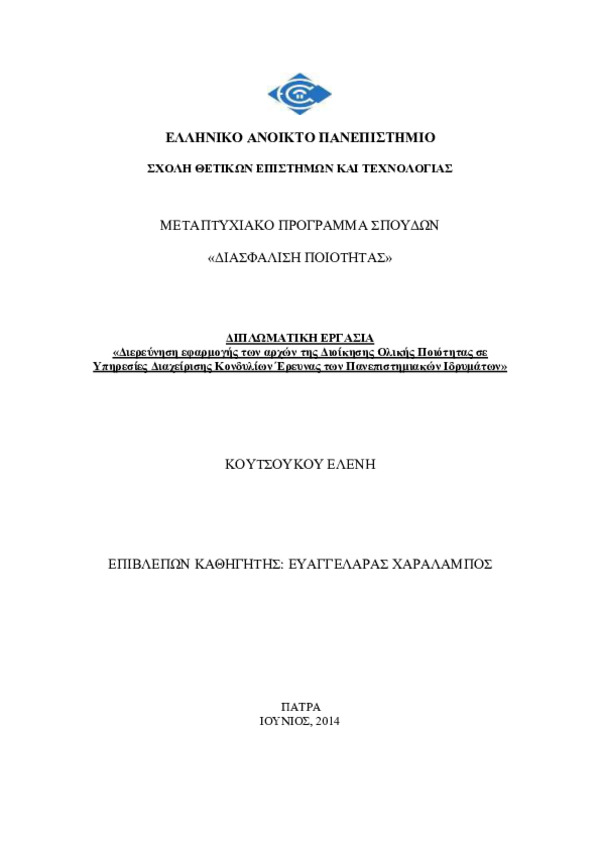 ΕΛΛΗΝΙΚΟ ΑΝΟΙΚΤΟ ΠΑΝΕΠΙΣΤΗΜΙΟ

ΣΧΟΛΗ ΘΕΤΙΚΩΝ ΕΠΙΣΤΗΜΩΝ ΚΑΙ ΤΕΧΝΟΛΟΓΙΑΣ

ΜΕΤΑΠΤΥΧΙΑΚΟ ΠΡΟΓΡΑΜΜΑ ΣΠΟΥΔΩΝ

«ΔΙΑΣΦΑΛΙΣΗ ΠΟΙΟΤΗΤΑΣ»

ΔΙΠΛΩΜΑΤΙΚΗ ΕΡΓΑΣΙΑ
«Διερεύνηση εφαρμογής των αρχών της Διοίκησης Ολικής Ποιότητας σε Υπηρεσίες Διαχείρισης Κονδυλίων Έρευνας των Πανεπιστημιακών Ιδρυμάτων»

ΚΟΥΤΣΟΥΚΟΥ ΕΛΕΝΗ

ΕΠΙΒΛΕΠΩΝ ΚΑΘΗΓΗΤΗΣ: ΕΥΑΓΓΕΛΑΡΑΣ ΧΑΡΑΛΑΜΠΟΣ

ΠΑΤΡΑ
ΙΟΥΝΙΟΣ, 2014